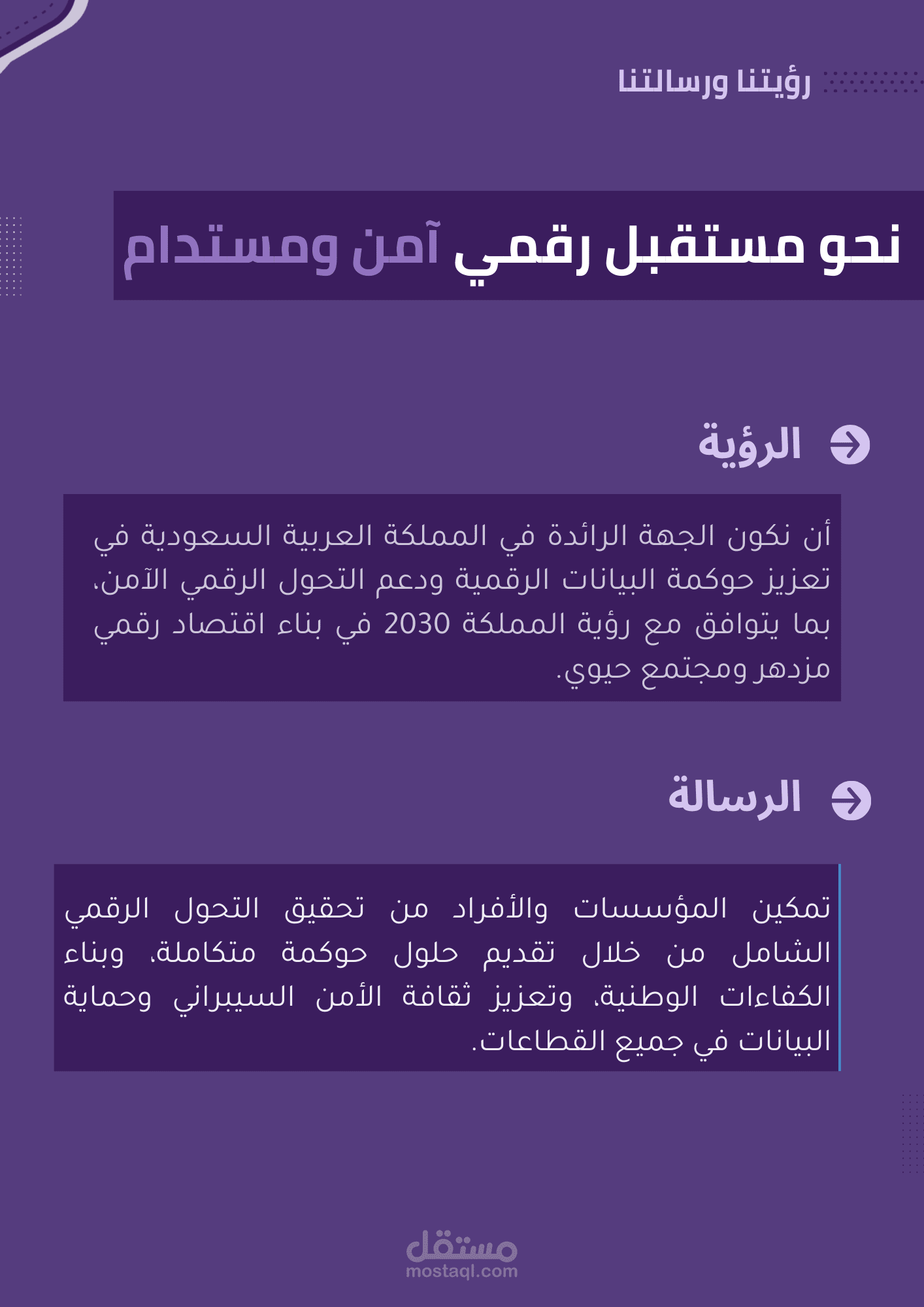 رؤيتنا ورسالتنا

نحو مستقبل رقمي آمن ومستدام

الرؤية

أن نكون الجهة الرائدة في المملكة العربية السعودية في تعزيز حوكمة البيانات الرقمية ودعم التحول الرقمي الآمن، بما يتوافق مع رؤية المملكة 2030 في بناء اقتصاد رقمي مزدهر ومجتمع حيوي.

الرسالة

تمكين المؤسسات والأفراد من تحقيق التحول الرقمي الشامل من خلال تقديم حلول حوكمة متكاملة، وبناء الكفاءات الوطنية، وتعزيز ثقافة الأمن السيبراني وحماية البيانات في جميع القطاعات.

مستقل
mostaql.com